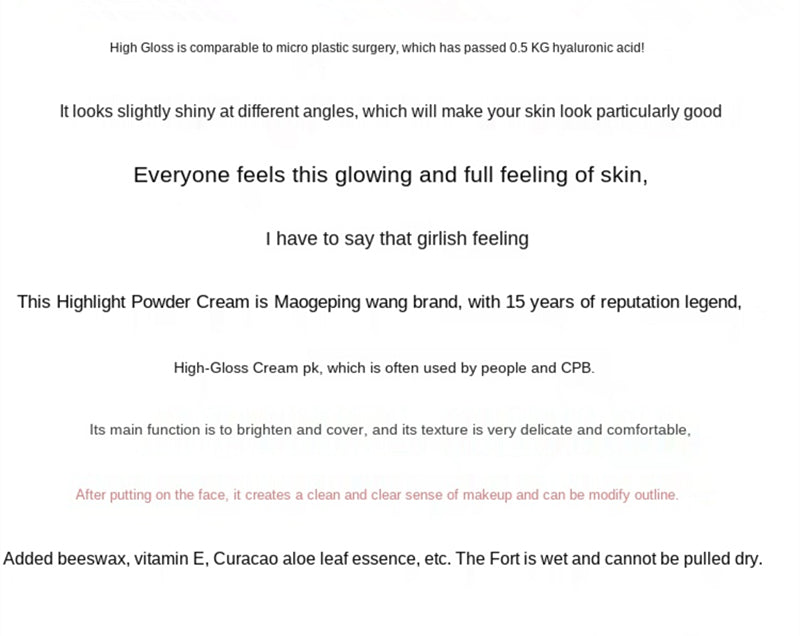 High Gloss is comparable to micro plastic surgery, which has passed 0.5 KG hyaluronic acid!

It looks slightly shiny at different angles, which will make your skin look particularly good

Everyone feels this glowing and full feeling of skin,

I have to say that girlish feeling

This Highlight Powder Cream is Maogeping wang brand, with 15 years of reputation legend,

High-Gloss Cream pk, which is often used by people and CPB.

Its main function is to brighten and cover, and its texture is very delicate and comfortable,

After putting on the face, it creates a clean and clear sense of makeup and can be modify outline.

Added beeswax, vitamin E, Curacao aloe leaf essence, etc. The Fort is wet and cannot be pulled dry.